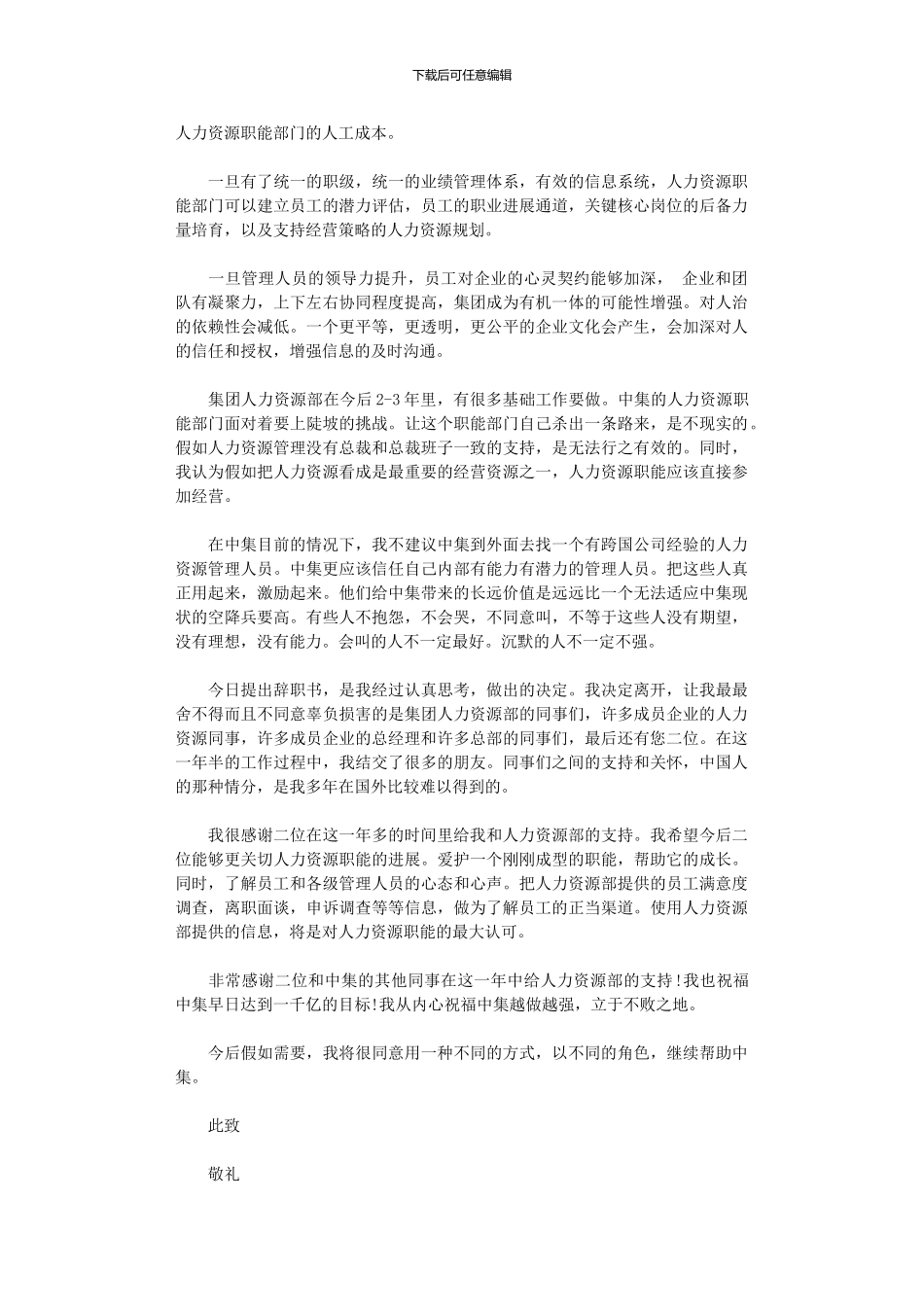 下载后可任意编辑

人力资源职能部门的人工成本。

一旦有了统一的职级，统一的业绩管理体系，有效的信息系统，人力资源职能部门可以建立员工的潜力评估，员工的职业进展通道，关键核心岗位的后备力量培育，以及支持经营策略的人力资源规划。

一旦管理人员的领导力提升，员工对企业的心灵契约能够加深， 企业和团队有凝聚力，上下左右协同程度提高，集团成为有机一体的可能性增强。对人治的依赖性会减低。一个更平等，更透明，更公平的企业文化会产生，会加深对人的信任和授权，增强信息的及时沟通。

集团人力资源部在今后 2-3 年里，有很多基础工作要做。中集的人力资源职能部门面对着要上陡坡的挑战。让这个职能部门自己杀出一条路来，是不现实的。假如人力资源管理没有总裁和总裁班子一致的支持，是无法行之有效的。同时，我认为假如把人力资源看成是最重要的经营资源之一，人力资源职能应该直接参加经营。

在中集目前的情况下，我不建议中集到外面去找一个有跨国公司经验的人力资源管理人员。中集更应该信任自己内部有能力有潜力的管理人员。把这些人真正用起来，激励起来。他们给中集带来的长远价值是远远比一个无法适应中集现状的空降兵要高。有些人不抱怨，不会哭，不同意叫，不等于这些人没有期望，没有理想，没有能力。会叫的人不一定最好。沉默的人不一定不强。

今日提出辞职书，是我经过认真思考，做出的决定。我决定离开，让我最最舍不得而且不同意辜负损害的是集团人力资源部的同事们，许多成员企业的人力资源同事，许多成员企业的总经理和许多总部的同事们，最后还有您二位。在这一年半的工作过程中，我结交了很多的朋友。同事们之间的支持和关怀，中国人的那种情分，是我多年在国外比较难以得到的。

我很感谢二位在这一年多的时间里给我和人力资源部的支持。我希望今后二位能够更关切人力资源职能的进展。爱护一个刚刚成型的职能，帮助它的成长。同时，了解员工和各级管理人员的心态和心声。把人力资源部提供的员工满意度调查，离职面谈，申诉调查等等信息，做为了解员工的正当渠道。使用人力资源部提供的信息，将是对人力资源职能的最大认可。

非常感谢二位和中集的其他同事在这一年中给人力资源部的支持!我也祝福中集早日达到一千亿的目标!我从内心祝福中集越做越强，立于不败之地。

今后假如需要，我将很同意用一种不同的方式，以不同的角色，继续帮助中集。

此致

敬礼